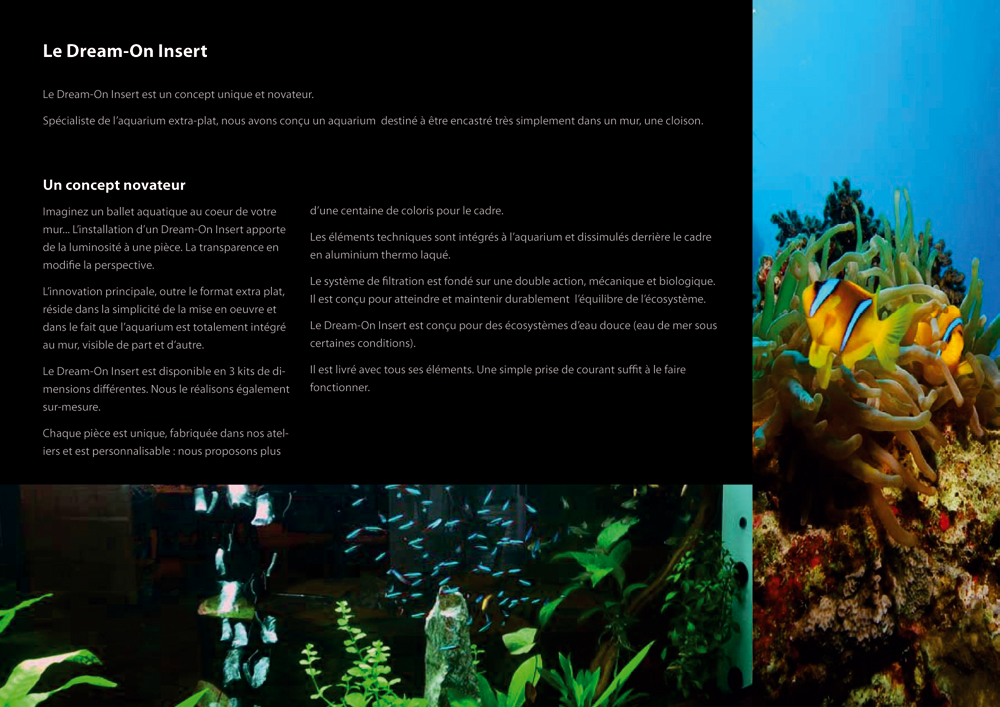 Le Dream-On Insert

Le Dream-On Insert est un concept unique et novateur.

Spécialiste de l'aquarium extra-plat, nous avons conçu un aquarium destiné à être encastré très simplement dans un mur, une cloison.

Un concept novateur

Imaginez un ballet aquatique au coeur de votre mur... L'installation d'un Dream-On Insert apporte de la luminosité à une pièce. La transparence en modifie la perspective.

L'innovation principale, outre le format extra plat, réside dans la simplicité de la mise en oeuvre et dans le fait que l'aquarium est totalement intégré au mur, visible de part et d'autre.

Le Dream-On Insert est disponible en 3 kits de dimensions différentes. Nous le réalisons également sur-mesure.

Chaque pièce est unique, fabriquée dans nos ateliers et est personnalisable : nous proposons plus d'une centaine de coloris pour le cadre.

Les éléments techniques sont intégrés à l'aquarium et dissimulés derrière le cadre en aluminium thermo laqué.

Le système de filtration est fondé sur une double action, mécanique et biologique. Il est conçu pour atteindre et maintenir durablement l'équilibre de l'écosystème.

Le Dream-On Insert est conçu pour des écosystèmes d'eau douce (eau de mer sous certaines conditions).

Il est livré avec tous ses éléments. Une simple prise de courant suffit à le faire fonctionner.